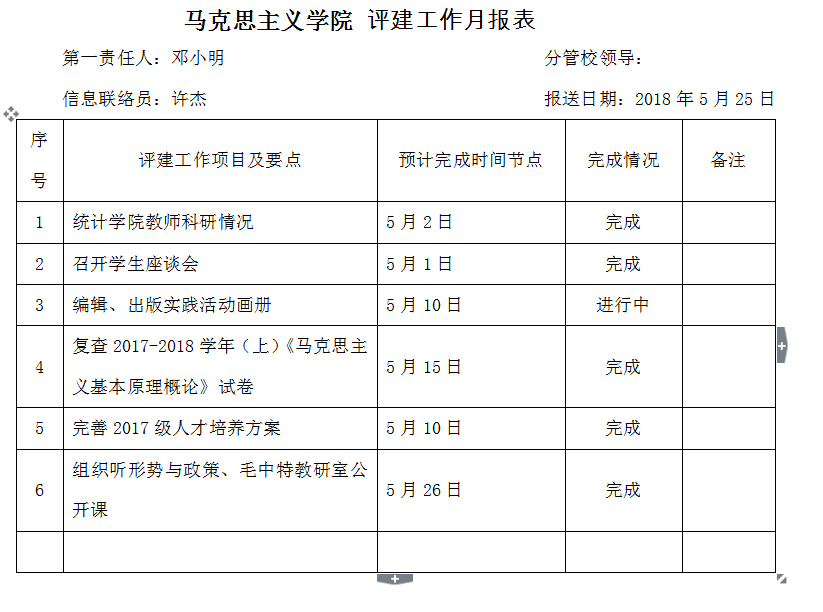 马克思主义学院 评建工作月报表

第一责任人：邓小明　　　　分管校领导：

信息联络员：许杰　　　　报送日期：2018 年 5 月 25 日

| 序号 | 评建工作项目及要点 | 预计完成时间节点 | 完成情况 | 备注 |
|---|---|---|---|---|
| 1 | 统计学院教师科研情况 | 5 月 2 日 | 完成 | |
| 2 | 召开学生座谈会 | 5 月 1 日 | 完成 | |
| 3 | 编辑、出版实践活动画册 | 5 月 10 日 | 进行中 | |
| 4 | 复查 2017-2018 学年（上）《马克思主义基本原理概论》试卷 | 5 月 15 日 | 完成 | |
| 5 | 完善 2017 级人才培养方案 | 5 月 10 日 | 完成 | |
| 6 | 组织听形势与政策、毛中特教研室公开课 | 5 月 26 日 | 完成 | |
| | | | | |